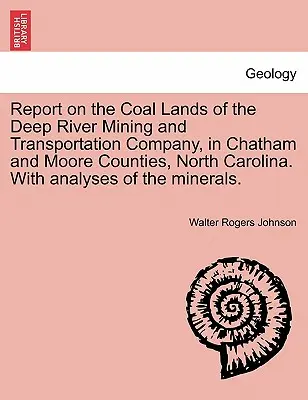 BRITISH LIBRARY

Geology

Report on the Coal Lands of the Deep River Mining and Transportation Company, in Chatham and Moore Counties, North Carolina. With analyses of the minerals.

Walter Rogers Johnson